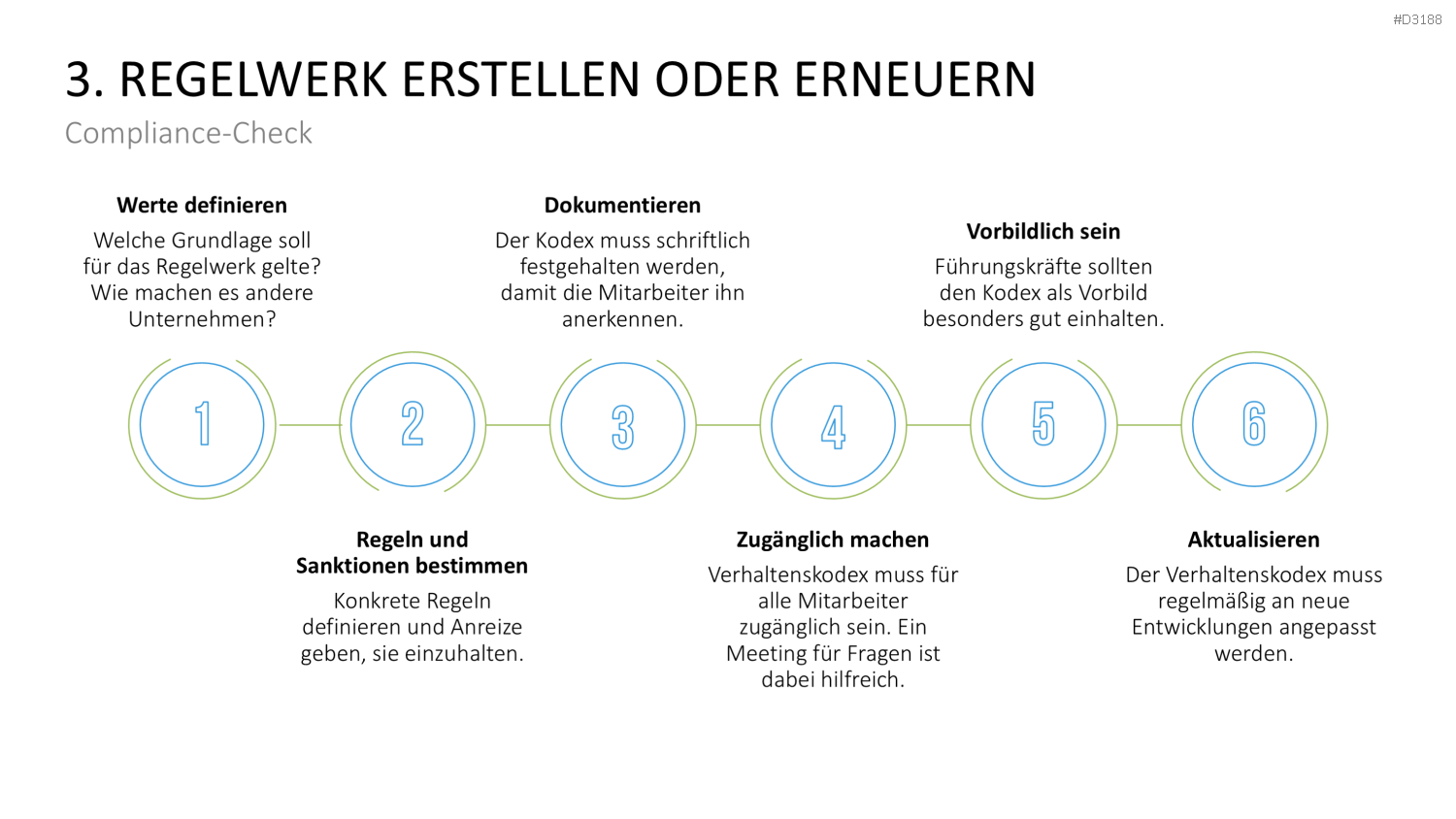 #D3188

3. REGELWERK ERSTELLEN ODER ERNEUERN

Compliance-Check

Werte definieren
Welche Grundlage soll für das Regelwerk gelte? Wie machen es andere Unternehmen?

Dokumentieren
Der Kodex muss schriftlich festgehalten werden, damit die Mitarbeiter ihn anerkennen.

Vorbildlich sein
Führungskräfte sollten den Kodex als Vorbild besonders gut einhalten.

1

2

3

4

5

6

Regeln und Sanktionen bestimmen
Konkrete Regeln definieren und Anreize geben, sie einzuhalten.

Zugänglich machen
Verhaltenskodex muss für alle Mitarbeiter zugänglich sein. Ein Meeting für Fragen ist dabei hilfreich.

Aktualisieren
Der Verhaltenskodex muss regelmäßig an neue Entwicklungen angepasst werden.